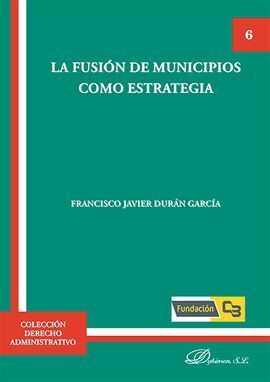 6

LA FUSIÓN DE MUNICIPIOS COMO ESTRATEGIA

FRANCISCO JAVIER DURÁN GARCÍA

Fundación CB

COLECCIÓN DERECHO ADMINISTRATIVO

Dykinson, S.L.